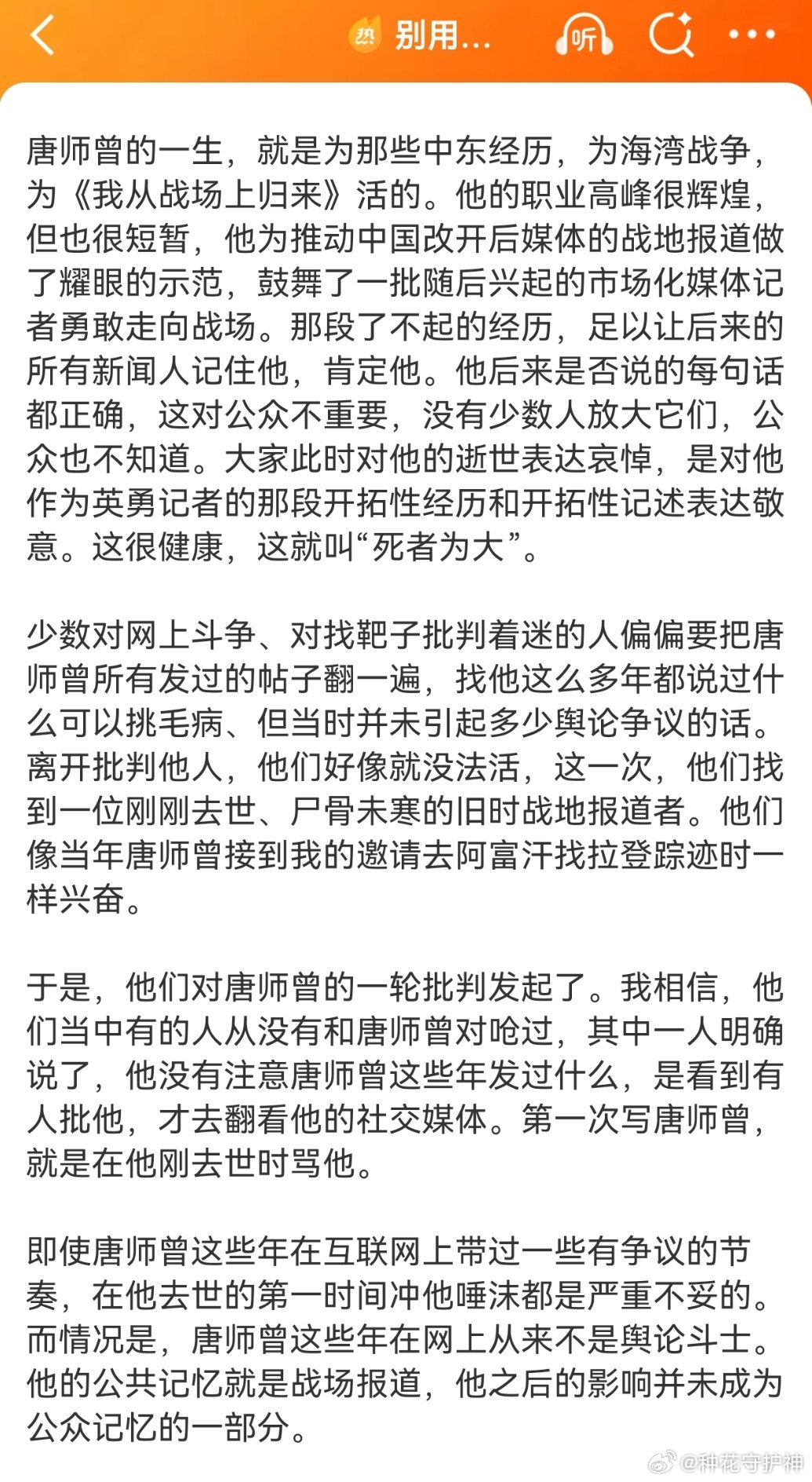 热 别用...

听

唐师曾的一生，就是为那些中东经历，为海湾战争，为《我从战场上归来》活的。他的职业高峰很辉煌，但也很短暂，他为推动中国改开后媒体的战地报道做了耀眼的示范，鼓舞了一批随后兴起的市场化媒体记者勇敢走向战场。那段了不起的经历，足以让后来的所有新闻人记住他，肯定他。他后来是否说的每句话都正确，这对公众不重要，没有少数人放大它们，公众也不知道。大家此时对他的逝世表达哀悼，是对他作为英勇记者的那段开拓性经历和开拓性记述表达敬意。这很健康，这就叫“死者为大”。

少数对网上斗争、对找靶子批判着迷的人偏偏要把唐师曾所有发过的帖子翻一遍，找他这么多年都说过什么可以挑毛病、但当时并未引起多少舆论争议的话。离开批判他人，他们好像就没法活，这一次，他们找到一位刚刚去世、尸骨未寒的旧时战地报道者。他们像当年唐师曾接到我的邀请去阿富汗找拉登踪迹时一样兴奋。

于是，他们对唐师曾的一轮批判发起了。我相信，他们当中有的人从没有和唐师曾对呛过，其中一人明确说了，他没有注意唐师曾这些年发过什么，是看到有人批他，才去翻看他的社交媒体。第一次写唐师曾，就是在他刚去世时骂他。

即使唐师曾这些年在互联网上带过一些有争议的节奏，在他去世的第一时间冲他唾沫都是严重不妥的。而情况是，唐师曾这些年在网上从来不是舆论斗士。他的公共记忆就是战场报道，他之后的影响并未成为公众记忆的一部分。

@种花守护神